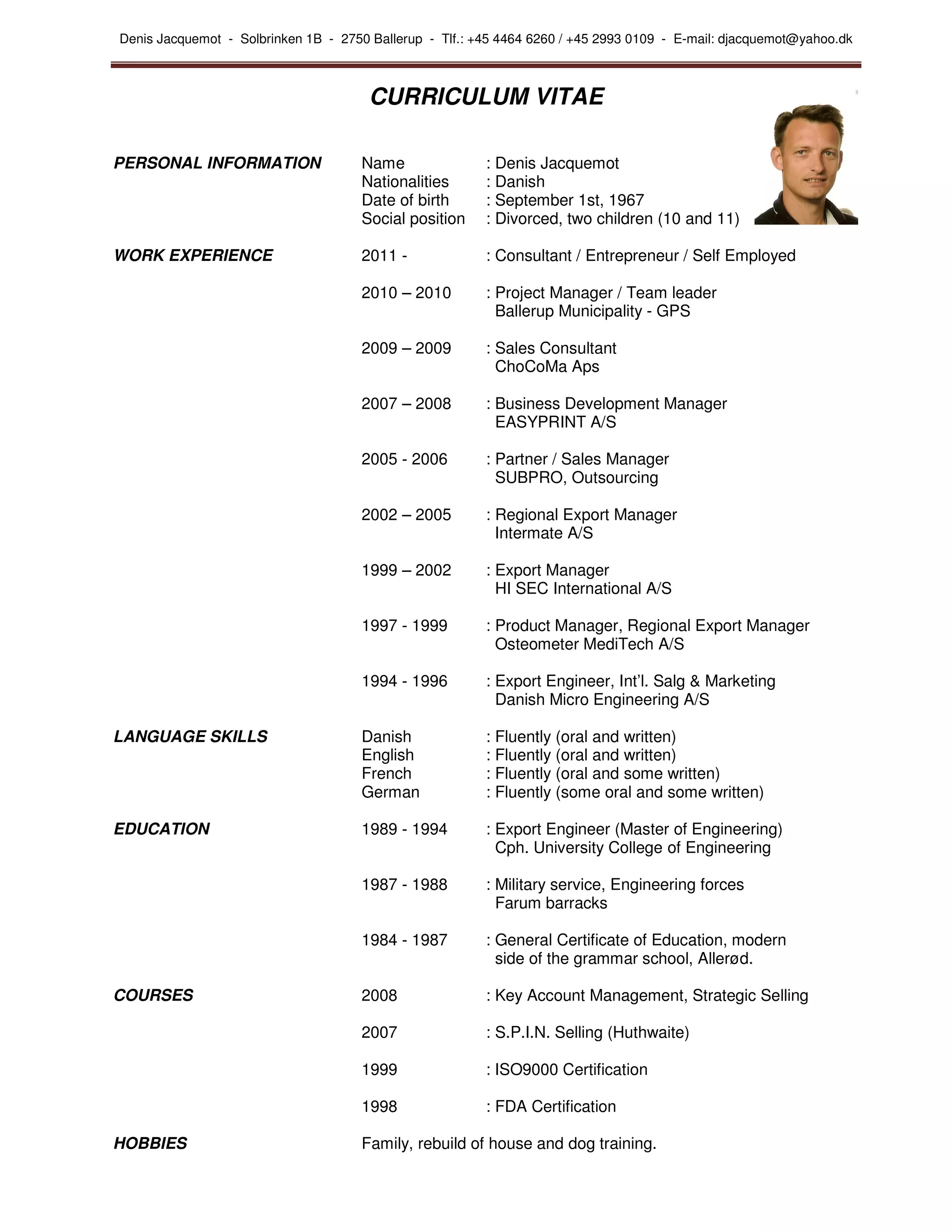 Denis Jacquemot - Solbrinken 1B - 2750 Ballerup - Tlf.: +45 4464 6260 / +45 2993 0109 - E-mail: djacquemot@yahoo.dk

CURRICULUM VITAE

PERSONAL INFORMATION

Name : Denis Jacquemot
Nationalities : Danish
Date of birth : September 1st, 1967
Social position : Divorced, two children (10 and 11)

WORK EXPERIENCE

2011 - : Consultant / Entrepreneur / Self Employed

2010 – 2010 : Project Manager / Team leader
Ballerup Municipality - GPS

2009 – 2009 : Sales Consultant
ChoCoMa Aps

2007 – 2008 : Business Development Manager
EASYPRINT A/S

2005 - 2006 : Partner / Sales Manager
SUBPRO, Outsourcing

2002 – 2005 : Regional Export Manager
Intermate A/S

1999 – 2002 : Export Manager
HI SEC International A/S

1997 - 1999 : Product Manager, Regional Export Manager
Osteometer MediTech A/S

1994 - 1996 : Export Engineer, Int'l. Salg & Marketing
Danish Micro Engineering A/S

LANGUAGE SKILLS

Danish : Fluently (oral and written)
English : Fluently (oral and written)
French : Fluently (oral and some written)
German : Fluently (some oral and some written)

EDUCATION

1989 - 1994 : Export Engineer (Master of Engineering)
Cph. University College of Engineering

1987 - 1988 : Military service, Engineering forces
Farum barracks

1984 - 1987 : General Certificate of Education, modern side of the grammar school, Allerød.

COURSES

2008 : Key Account Management, Strategic Selling

2007 : S.P.I.N. Selling (Huthwaite)

1999 : ISO9000 Certification

1998 : FDA Certification

HOBBIES

Family, rebuild of house and dog training.